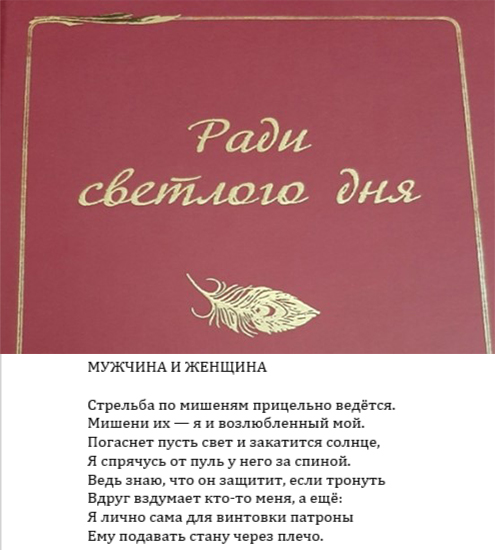 Ради светлого дня

МУЖЧИНА И ЖЕНЩИНА

Стрельба по мишеням прицельно ведётся.
Мишени их — я и возлюбленный мой.
Погаснет пусть свет и закатится солнце,
Я спрячусь от пуль у него за спиной.
Ведь знаю, что он защитит, если тронуть
Вдруг вздумает кто-то меня, а ещё:
Я лично сама для винтовки патроны
Ему подавать стану через плечо.